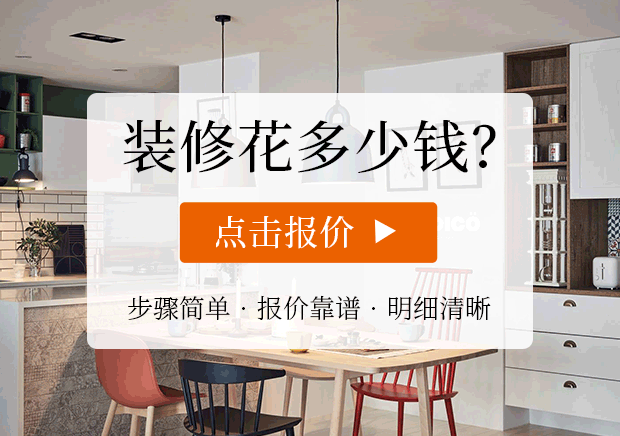 装修花多少钱?

点击报价 ▶

步骤简单 · 报价靠谱 · 明细清晰